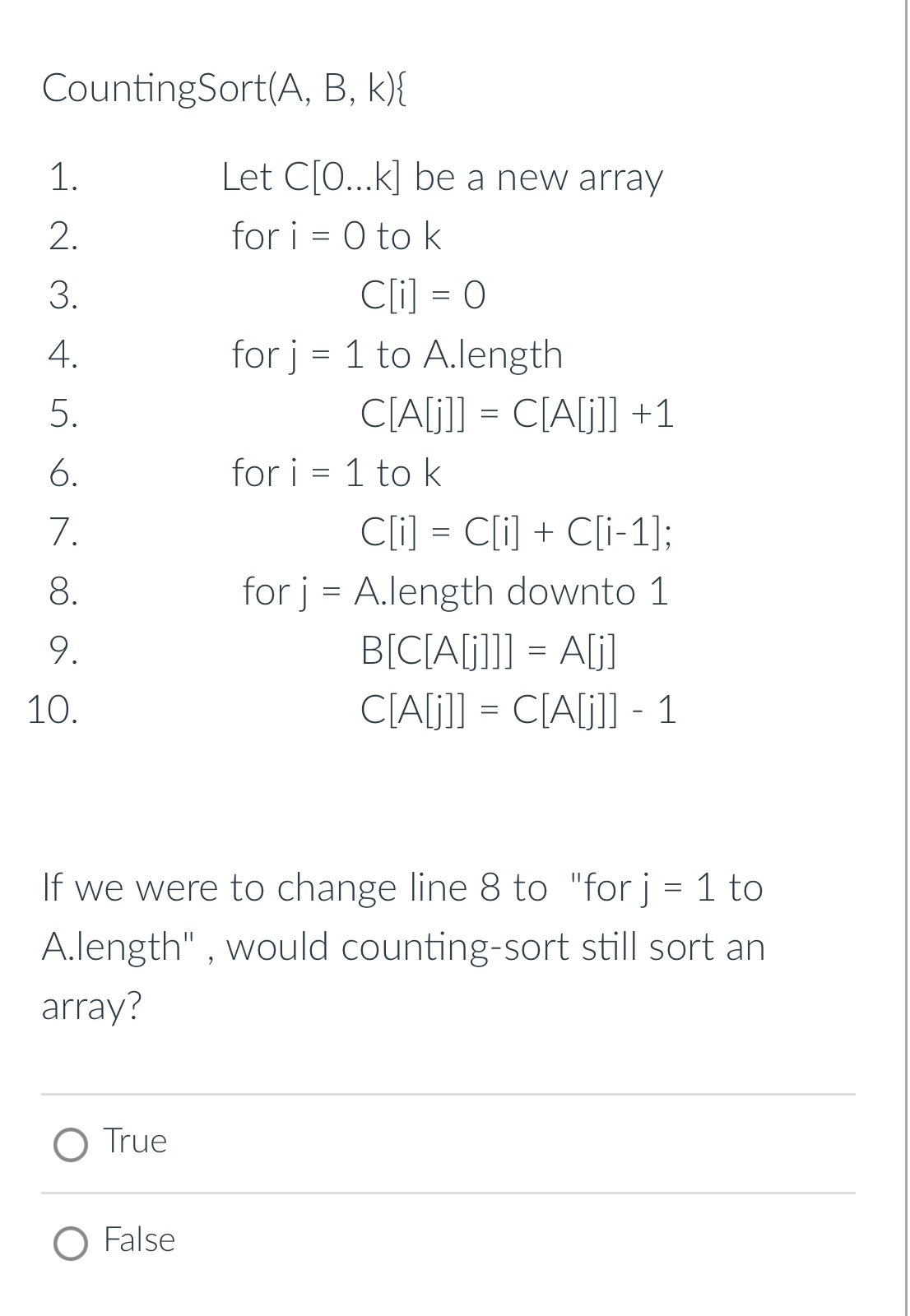 CountingSort(A, B, k){

1. Let C[0...k] be a new array
2. for i = 0 to k
3. C[i] = 0
4. for j = 1 to A.length
5. C[A[j]] = C[A[j]] +1
6. for i = 1 to k
7. C[i] = C[i] + C[i-1];
8. for j = A.length downto 1
9. B[C[A[j]]] = A[j]
10. C[A[j]] = C[A[j]] - 1

If we were to change line 8 to "for j = 1 to A.length" , would counting-sort still sort an array?

True

False